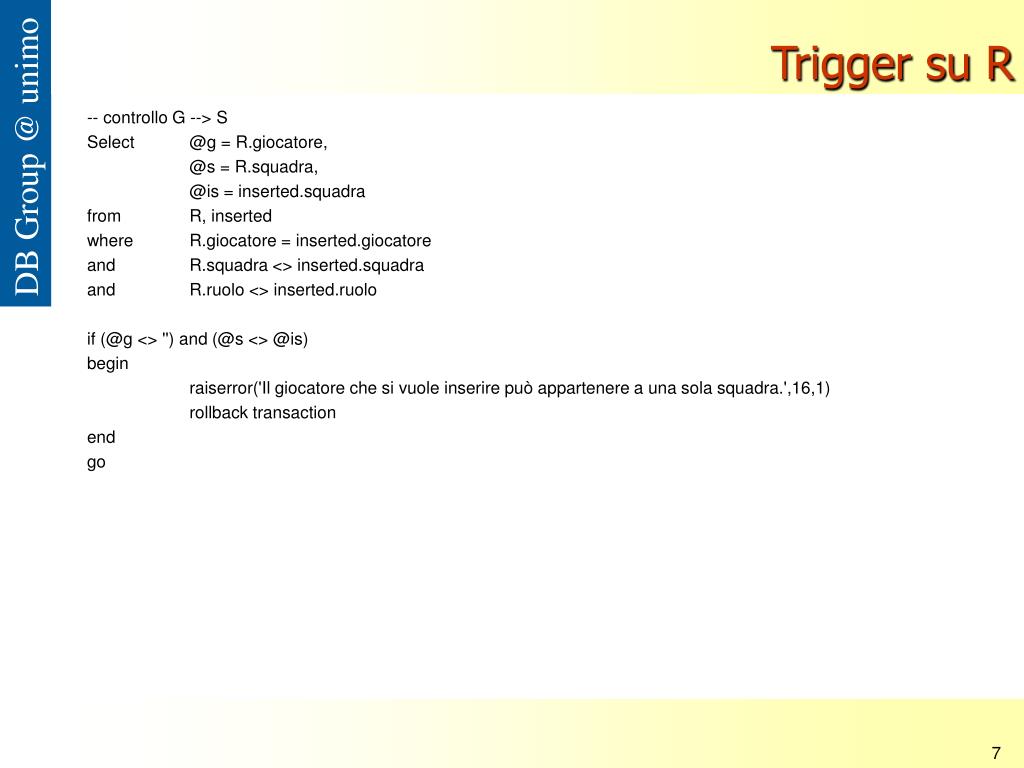 DB Group @ unimo

Trigger su R

-- controllo G --> S
Select @g = R.giocatore,
@s = R.squadra,
@is = inserted.squadra
from R, inserted
where R.giocatore = inserted.giocatore
and R.squadra <> inserted.squadra
and R.ruolo <> inserted.ruolo

if (@g <> '') and (@s <> @is)
begin
raiserror('Il giocatore che si vuole inserire può appartenere a una sola squadra.',16,1)
rollback transaction
end
go

7